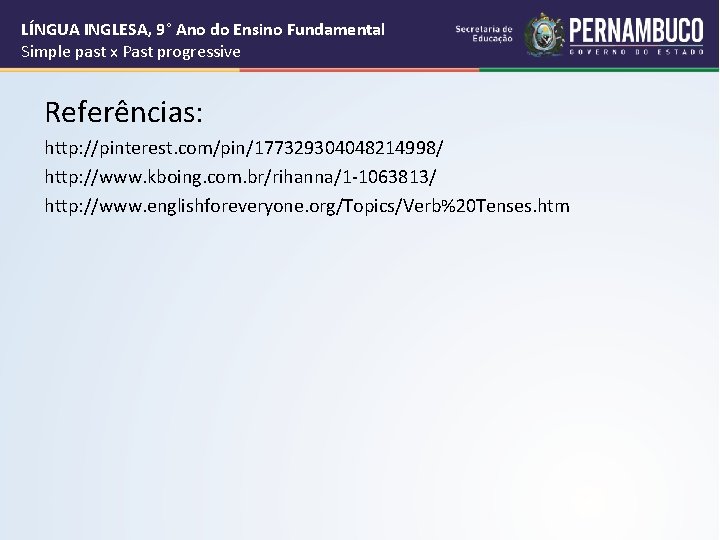 LÍNGUA INGLESA, 9° Ano do Ensino Fundamental
Simple past x Past progressive

Secretaria de Educação
PERNAMBUCO
GOVERNO DO ESTADO

Referências:

http://pinterest.com/pin/177329304048214998/

http://www.kboing.com.br/rihanna/1-1063813/

http://www.englishforeveryone.org/Topics/Verb%20Tenses.htm